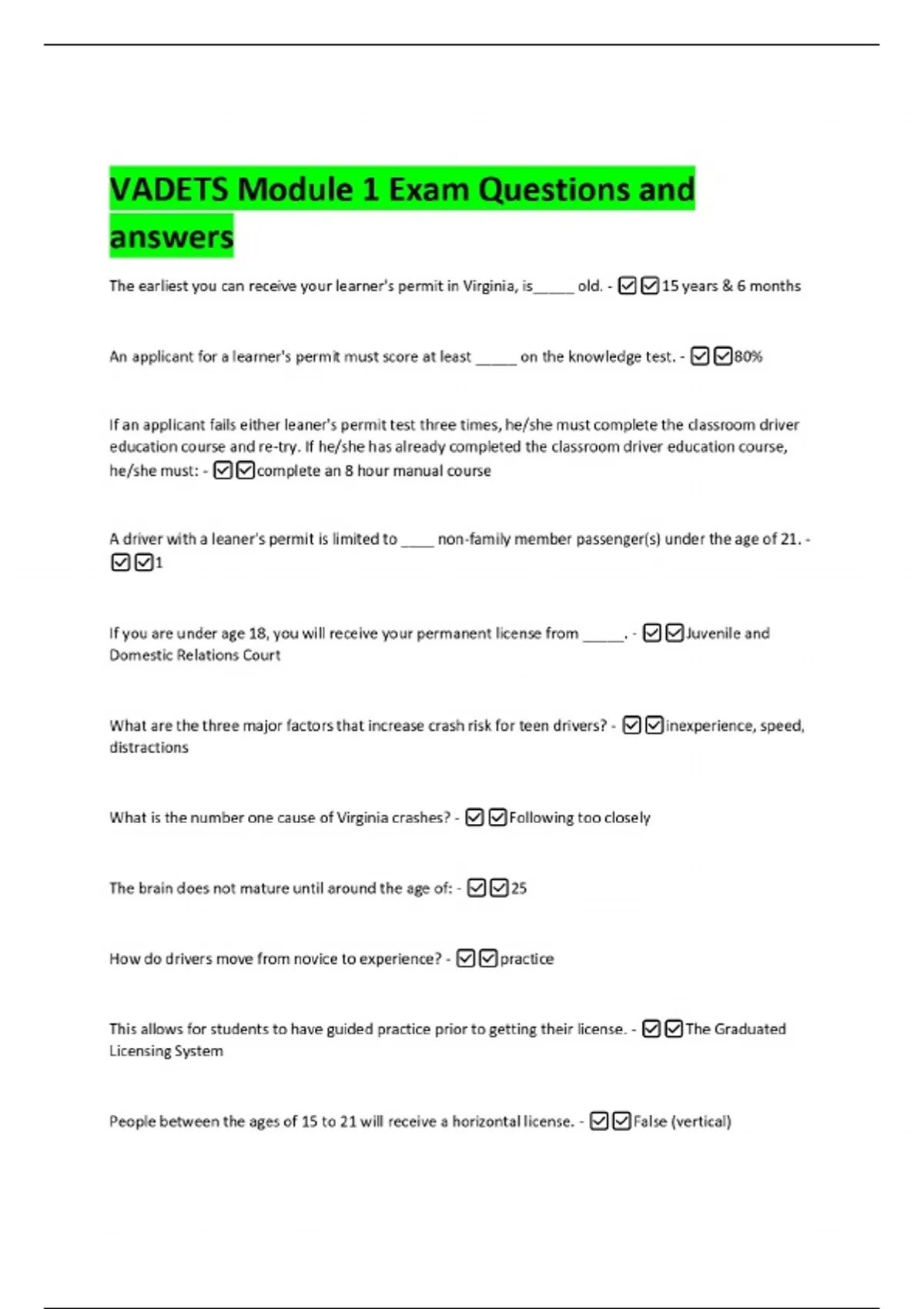 VADETS Module 1 Exam Questions and answers

The earliest you can receive your learner's permit in Virginia, is____ old. - ☑☑15 years & 6 months

An applicant for a learner's permit must score at least ____ on the knowledge test. - ☑☑80%

If an applicant fails either leaner's permit test three times, he/she must complete the classroom driver education course and re-try. If he/she has already completed the classroom driver education course, he/she must: - ☑☑complete an 8 hour manual course

A driver with a leaner's permit is limited to ____ non-family member passenger(s) under the age of 21. - ☑☑1

If you are under age 18, you will receive your permanent license from ____. - ☑☑Juvenile and Domestic Relations Court

What are the three major factors that increase crash risk for teen drivers? - ☑☑inexperience, speed, distractions

What is the number one cause of Virginia crashes? - ☑☑Following too closely

The brain does not mature until around the age of: - ☑☑25

How do drivers move from novice to experience? - ☑☑practice

This allows for students to have guided practice prior to getting their license. - ☑☑The Graduated Licensing System

People between the ages of 15 to 21 will receive a horizontal license. - ☑☑False (vertical)